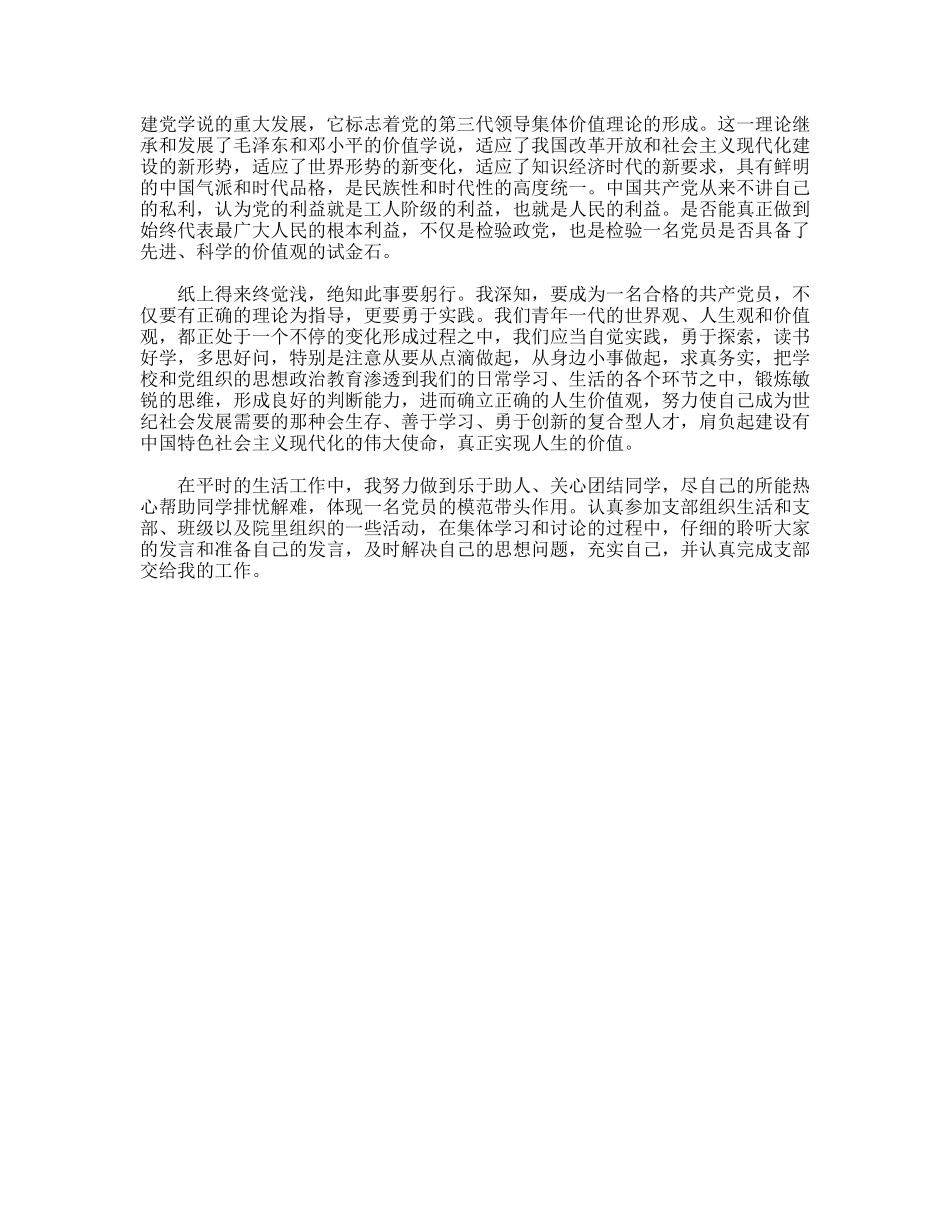 建党学说的重大发展，它标志着党的第三代领导集体价值理论的形成。这一理论继承和发展了毛泽东和邓小平的价值学说，适应了我国改革开放和社会主义现代化建设的新形势，适应了世界形势的新变化，适应了知识经济时代的新要求，具有鲜明的中国气派和时代品格，是民族性和时代性的高度统一。中国共产党从来不讲自己的私利，认为党的利益就是工人阶级的利益，也就是人民的利益。是否能真正做到始终代表最广大人民的根本利益，不仅是检验政党，也是检验一名党员是否具备了先进、科学的价值观的试金石。

纸上得来终觉浅，绝知此事要躬行。我深知，要成为一名合格的共产党员，不仅要有正确的理论为指导，更要勇于实践。我们青年一代的世界观、人生观和价值观，都正处于一个不停的变化形成过程之中，我们应当自觉实践，勇于探索，读书好学，多思好问，特别是注意从要从点滴做起，从身边小事做起，求真务实，把学校和党组织的思想政治教育渗透到我们的日常学习、生活的各个环节之中，锻炼敏锐的思维，形成良好的判断能力，进而确立正确的人生价值观，努力使自己成为世纪社会发展需要的那种会生存、善于学习、勇于创新的复合型人才，肩负起建设有中国特色社会主义现代化的伟大使命，真正实现人生的价值。

在平时的生活工作中，我努力做到乐于助人、关心团结同学，尽自己的所能热心帮助同学排忧解难，体现一名党员的模范带头作用。认真参加支部组织生活和支部、班级以及院里组织的一些活动，在集体学习和讨论的过程中，仔细的聆听大家的发言和准备自己的发言，及时解决自己的思想问题，充实自己，并认真完成支部交给我的工作。